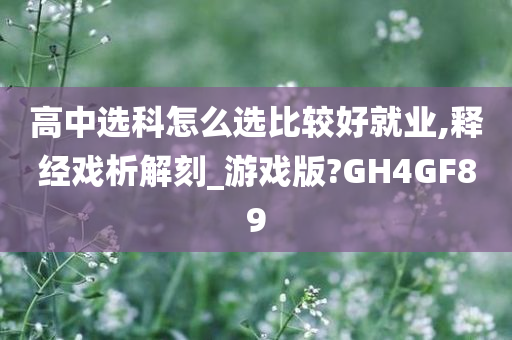 高中选科怎么选比较好就业,释经戏析解刻_游戏版?GH4GF89